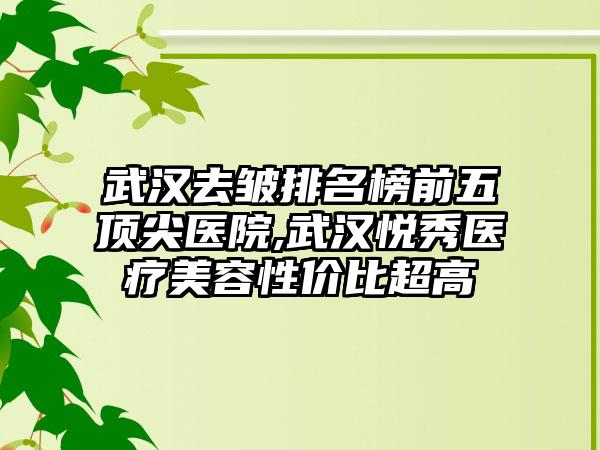 武汉去皱排名榜前五顶尖医院,武汉悦秀医疗美容性价比超高